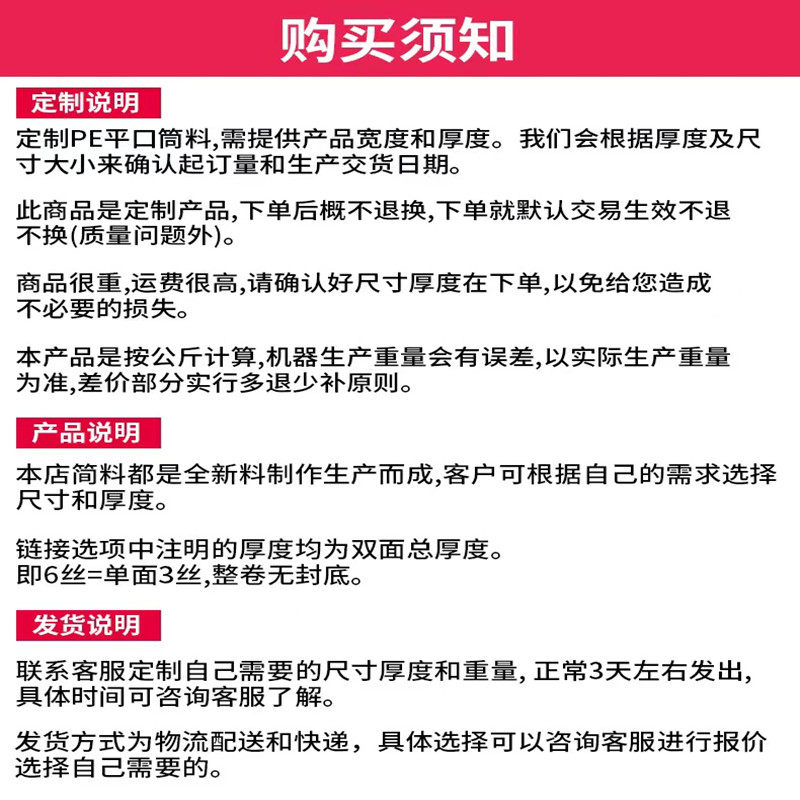 购买须知

定制说明

定制PE平口筒料,需提供产品宽度和厚度。我们会根据厚度及尺寸大小来确认起订量和生产交货日期。

此商品是定制产品,下单后概不退换,下单就默认交易生效不退不换(质量问题外)。

商品很重,运费很高,请确认好尺寸厚度在下单,以免给您造成不必要的损失。

本产品是按公斤计算,机器生产重量会有误差,以实际生产重量为准,差价部分实行多退少补原则。

产品说明

本店筒料都是全新料制作生产而成,客户可根据自己的需求选择尺寸和厚度。

链接选项中注明的厚度均为双面总厚度。
即6丝=单面3丝,整卷无封底。

发货说明

联系客服定制自己需要的尺寸厚度和重量, 正常3天左右发出,具体时间可咨询客服了解。

发货方式为物流配送和快递，具体选择可以咨询客服进行报价选择自己需要的。